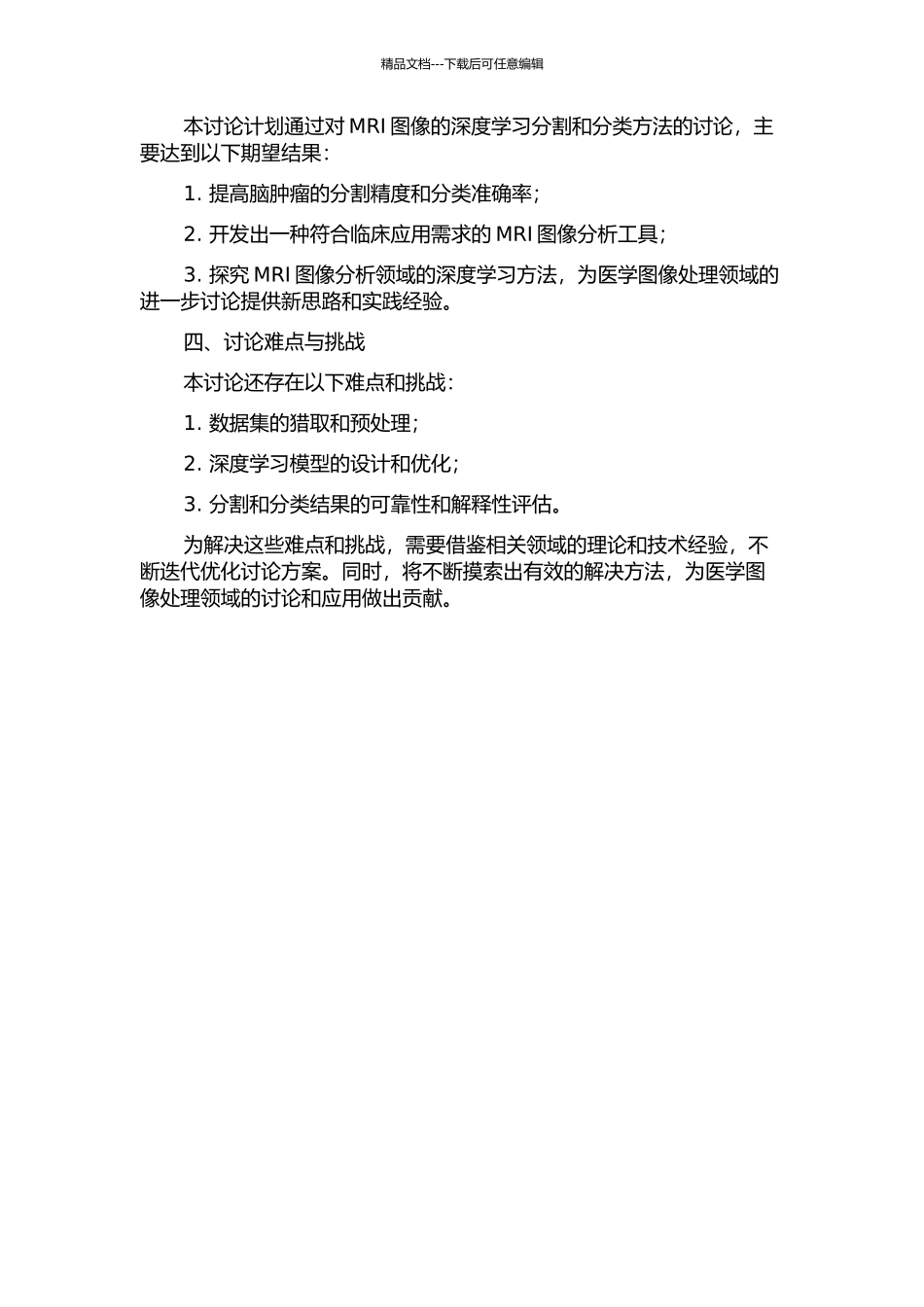 精品文档---下载后可任意编辑

本讨论计划通过对 MRI 图像的深度学习分割和分类方法的讨论，主要达到以下期望结果：

1. 提高脑肿瘤的分割精度和分类准确率；

2. 开发出一种符合临床应用需求的 MRI 图像分析工具；

3. 探究 MRI 图像分析领域的深度学习方法，为医学图像处理领域的进一步讨论提供新思路和实践经验。

四、讨论难点与挑战

本讨论还存在以下难点和挑战：

1. 数据集的猎取和预处理；

2. 深度学习模型的设计和优化；

3. 分割和分类结果的可靠性和解释性评估。

为解决这些难点和挑战，需要借鉴相关领域的理论和技术经验，不断迭代优化讨论方案。同时，将不断摸索出有效的解决方法，为医学图像处理领域的讨论和应用做出贡献。